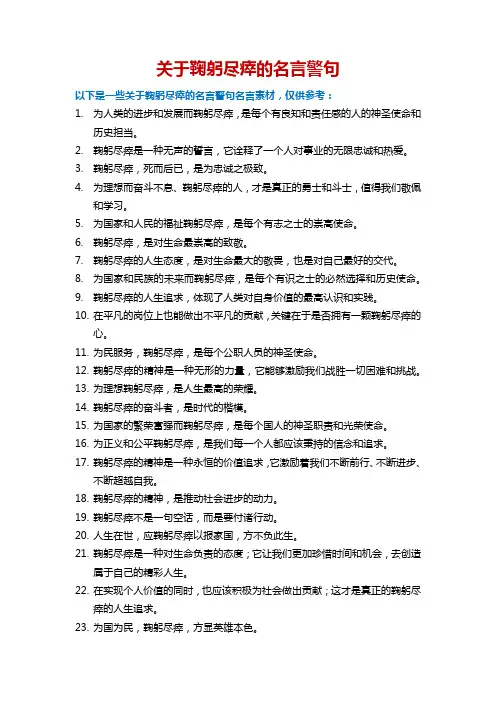 关于鞠躬尽瘁的名言警句

以下是一些关于鞠躬尽瘁的名言警句名言素材，仅供参考：

1. 为人类的进步和发展而鞠躬尽瘁，是每个有良知和责任感的人的神圣使命和历史担当。
2. 鞠躬尽瘁是一种无声的誓言，它诠释了一个人对事业的无限忠诚和热爱。
3. 鞠躬尽瘁，死而后已，是为忠诚之极致。
4. 为理想而奋斗不息、鞠躬尽瘁的人，才是真正的勇士和斗士，值得我们敬佩和学习。
5. 为国家和人民的福祉鞠躬尽瘁，是每个有志之士的崇高使命。
6. 鞠躬尽瘁，是对生命最崇高的致敬。
7. 鞠躬尽瘁的人生态度，是对生命最大的敬畏，也是对自己最好的交代。
8. 为国家和民族的未来而鞠躬尽瘁，是每个有识之士的必然选择和历史使命。
9. 鞠躬尽瘁的人生追求，体现了人类对自身价值的最高认识和实践。
10. 在平凡的岗位上也能做出不平凡的贡献，关键在于是否拥有一颗鞠躬尽瘁的心。
11. 为民服务，鞠躬尽瘁，是每个公职人员的神圣使命。
12. 鞠躬尽瘁的精神是一种无形的力量，它能够激励我们战胜一切困难和挑战。
13. 为理想鞠躬尽瘁，是人生最高的荣耀。
14. 鞠躬尽瘁的奋斗者，是时代的楷模。
15. 为国家的繁荣富强而鞠躬尽瘁，是每个国人的神圣职责和光荣使命。
16. 为正义和公平鞠躬尽瘁，是我们每一个人都应该秉持的信念和追求。
17. 鞠躬尽瘁的精神是一种永恒的价值追求，它激励着我们不断前行、不断进步、不断超越自我。
18. 鞠躬尽瘁的精神，是推动社会进步的动力。
19. 鞠躬尽瘁不是一句空话，而是要付诸行动。
20. 人生在世，应鞠躬尽瘁以报家国，方不负此生。
21. 鞠躬尽瘁是一种对生命负责的态度；它让我们更加珍惜时间和机会，去创造属于自己的精彩人生。
22. 在实现个人价值的同时，也应该积极为社会做出贡献；这才是真正的鞠躬尽瘁的人生追求。
23. 为国为民，鞠躬尽瘁，方显英雄本色。